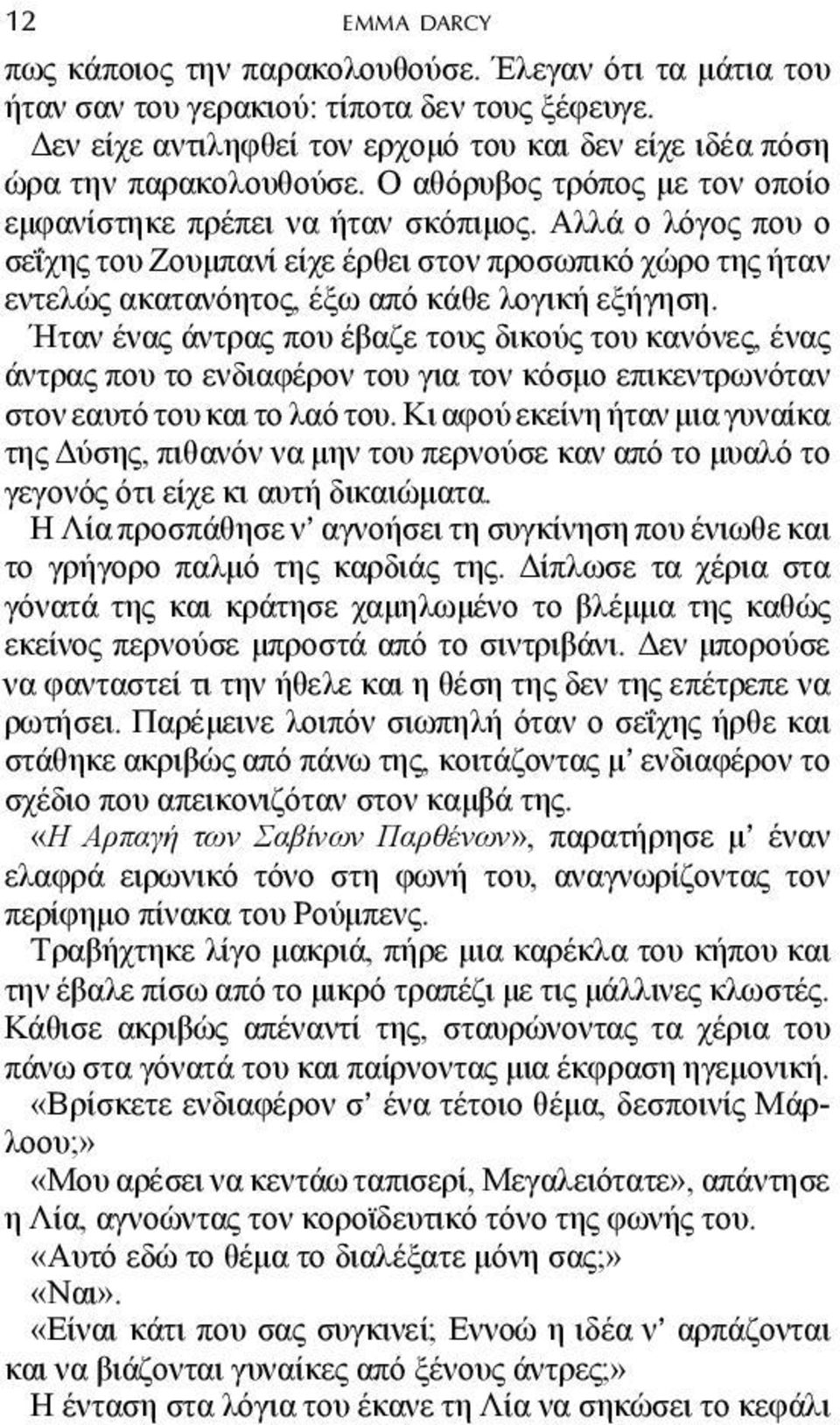 12 EMMA DARCY

πως κάποιος την παρακολουθούσε. Έλεγαν ότι τα μάτια του ήταν σαν του γερακιού: τίποτα δεν τους ξέφευγε.

Δεν είχε αντιληφθεί τον ερχομό του και δεν είχε ιδέα πόση ώρα την παρακολουθούσε. Ο αθόρυβος τρόπος με τον οποίο εμφανίστηκε πρέπει να ήταν σκόπιμος. Αλλά ο λόγος που ο σεΐχης του Ζουμπανί είχε έρθει στον προσωπικό χώρο της ήταν εντελώς ακατανόητος, έξω από κάθε λογική εξήγηση.

Ήταν ένας άντρας που έβαζε τους δικούς του κανόνες, ένας άντρας που το ενδιαφέρον του για τον κόσμο επικεντρωνόταν στον εαυτό του και το λαό του. Κι αφού εκείνη ήταν μια γυναίκα της Δύσης, πιθανόν να μην του περνούσε καν από το μυαλό το γεγονός ότι είχε κι αυτή δικαιώματα.

Η Λία προσπάθησε ν' αγνοήσει τη συγκίνηση που ένιωθε και το γρήγορο παλμό της καρδιάς της. Δίπλωσε τα χέρια στα γόνατά της και κράτησε χαμηλωμένο το βλέμμα της καθώς εκείνος περνούσε μπροστά από το σιντριβάνι. Δεν μπορούσε να φανταστεί τι την ήθελε και η θέση της δεν της επέτρεπε να ρωτήσει. Παρέμεινε λοιπόν σιωπηλή όταν ο σεΐχης ήρθε και στάθηκε ακριβώς από πάνω της, κοιτάζοντας μ' ενδιαφέρον το σχέδιο που απεικονιζόταν στον καμβά της.

«Η Αρπαγή των Σαβίνων Παρθένων», παρατήρησε μ' έναν ελαφρά ειρωνικό τόνο στη φωνή του, αναγνωρίζοντας τον περίφημο πίνακα του Ρούμπενς.

Τραβήχτηκε λίγο μακριά, πήρε μια καρέκλα του κήπου και την έβαλε πίσω από το μικρό τραπέζι με τις μάλλινες κλωστές. Κάθισε ακριβώς απέναντί της, σταυρώνοντας τα χέρια του πάνω στα γόνατά του και παίρνοντας μια έκφραση ηγεμονική.

«Βρίσκετε ενδιαφέρον σ' ένα τέτοιο θέμα, δεσποινίς Μάρλοου;»

«Μου αρέσει να κεντάω ταπισερί, Μεγαλειότατε», απάντησε η Λία, αγνοώντας τον κοροϊδευτικό τόνο της φωνής του.

«Αυτό εδώ το θέμα το διαλέξατε μόνη σας;»

«Ναι».

«Είναι κάτι που σας συγκινεί; Εννοώ η ιδέα ν' αρπάζονται και να βιάζονται γυναίκες από ξένους άντρες;»

Η ένταση στα λόγια του έκανε τη Λία να σηκώσει το κεφάλι